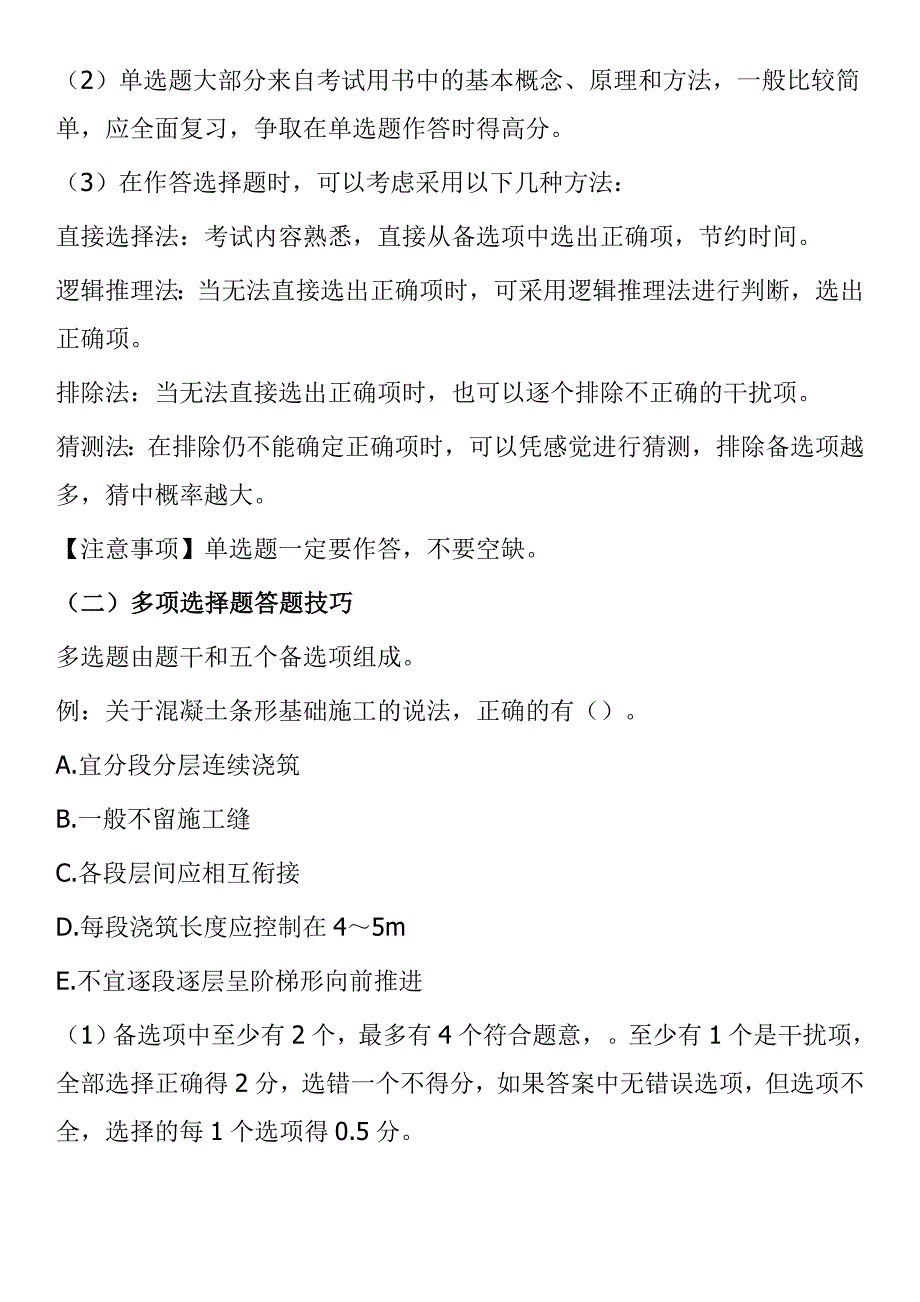 （2）单选题大部分来自考试用书中的基本概念、原理和方法，一般比较简单，应全面复习，争取在单选题作答时得高分。

（3）在作答选择题时，可以考虑采用以下几种方法：

直接选择法：考试内容熟悉，直接从备选项中选出正确项，节约时间。

逻辑推理法：当无法直接选出正确项时，可采用逻辑推理法进行判断，选出正确项。

排除法：当无法直接选出正确项时，也可以逐个排除不正确的干扰项。

猜测法：在排除仍不能确定正确项时，可以凭感觉进行猜测，排除备选项越多，猜中概率越大。

【注意事项】单选题一定要作答，不要空缺。

（二）多项选择题答题技巧

多选题由题干和五个备选项组成。

例：关于混凝土条形基础施工的说法，正确的有（）。

A.宜分段分层连续浇筑

B.一般不留施工缝

C.各段层间应相互衔接

D.每段浇筑长度应控制在 4～5m

E.不宜逐段逐层呈阶梯形向前推进

（1）备选项中至少有 2 个，最多有 4 个符合题意，。至少有 1 个是干扰项，全部选择正确得 2 分，选错一个不得分，如果答案中无错误选项，但选项不全，选择的每 1 个选项得 0.5 分。